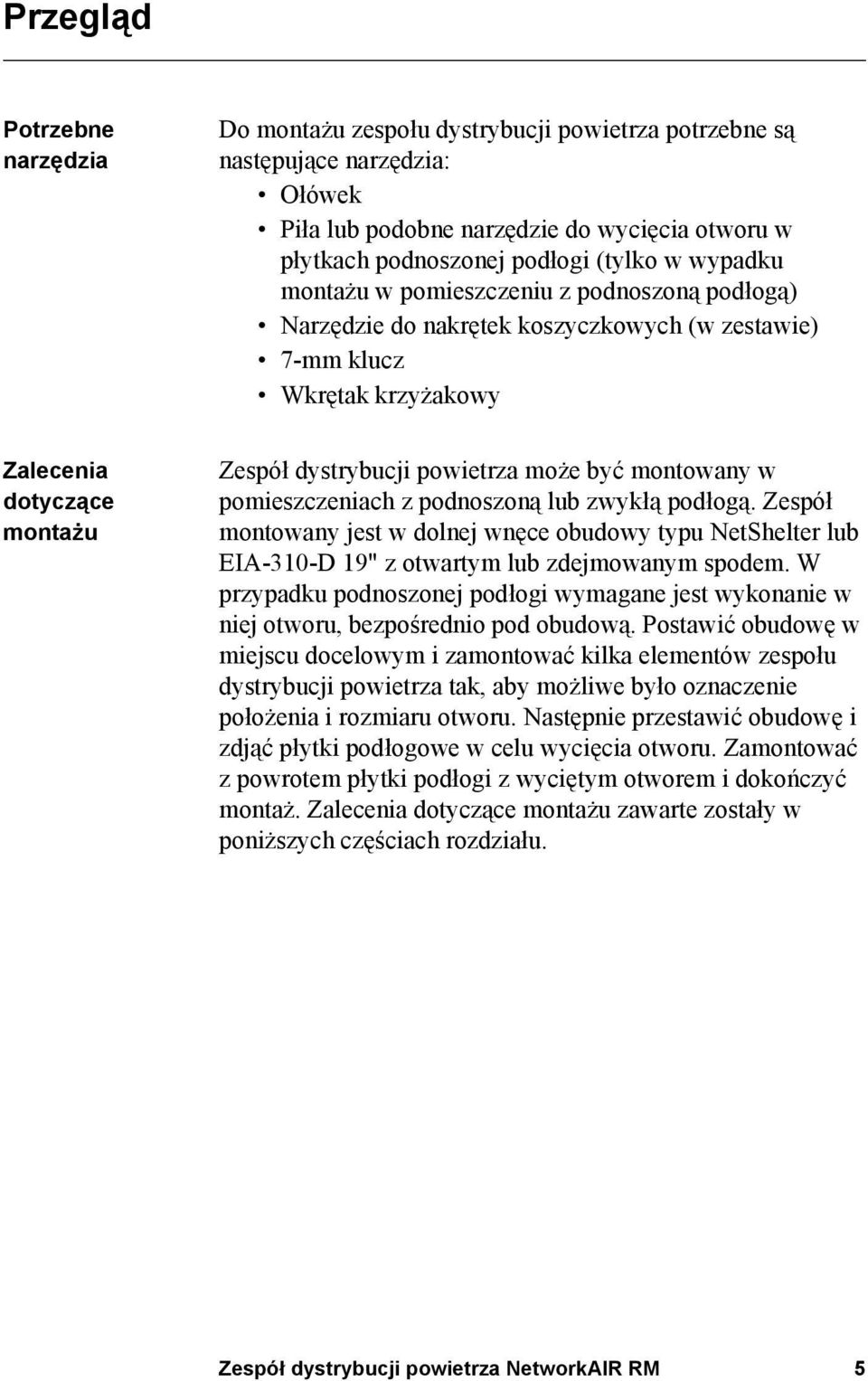 Przegląd

Potrzebne narzędzia

Do montażu zespołu dystrybucji powietrza potrzebne są następujące narzędzia:
• Ołówek
• Piła lub podobne narzędzie do wycięcia otworu w płytkach podnoszonej podłogi (tylko w wypadku montażu w pomieszczeniu z podnoszoną podłogą)
• Narzędzie do nakrętek koszyczkowych (w zestawie)
• 7-mm klucz
• Wkrętak krzyżakowy

Zalecenia dotyczące montażu

Zespół dystrybucji powietrza może być montowany w pomieszczeniach z podnoszoną lub zwykłą podłogą. Zespół montowany jest w dolnej wnęce obudowy typu NetShelter lub EIA-310-D 19" z otwartym lub zdejmowanym spodem. W przypadku podnoszonej podłogi wymagane jest wykonanie w niej otworu, bezpośrednio pod obudową. Postawić obudowę w miejscu docelowym i zamontować kilka elementów zespołu dystrybucji powietrza tak, aby możliwe było oznaczenie położenia i rozmiaru otworu. Następnie przestawić obudowę i zdjąć płytki podłogowe w celu wycięcia otworu. Zamontować z powrotem płytki podłogi z wyciętym otworem i dokończyć montaż. Zalecenia dotyczące montażu zawarte zostały w poniższych częściach rozdziału.

Zespół dystrybucji powietrza NetworkAIR RM 5